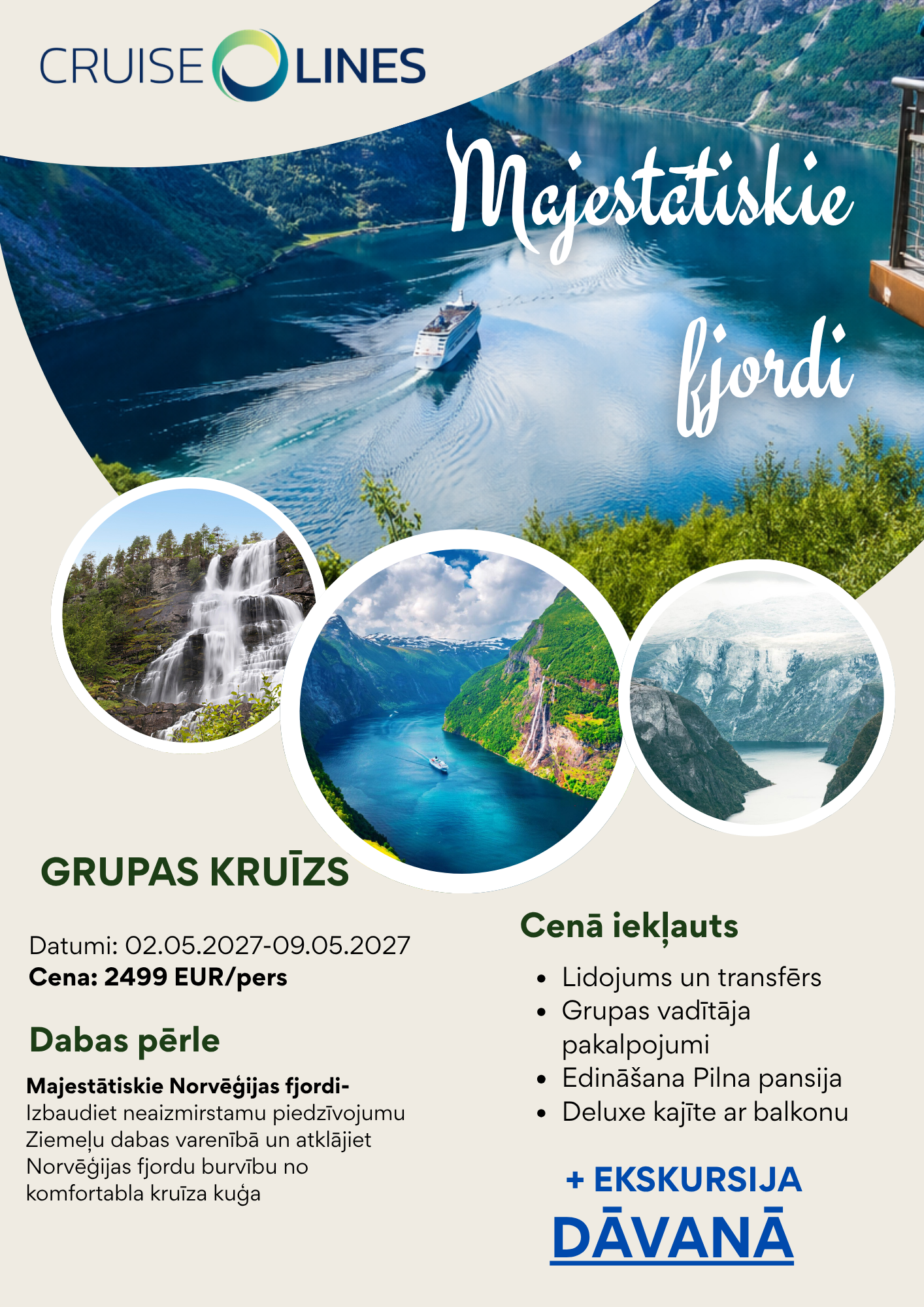 CRUISE LINES

Majestātiskie fjordi

GRUPAS KRUĪZS

Datumi: 02.05.2027-09.05.2027
Cena: 2499 EUR/pers

Dabas pērle

Majestātiskie Norvēģijas fjordi- Izbaudiet neaizmirstamu piedzīvojumu Ziemeļu dabas varenībā un atklājiet Norvēģijas fjordu burvību no komfortabla kruīza kuģa

Cenā iekļauts

• Lidojums un transfērs
• Grupas vadītāja pakalpojumi
• Edināšana Pilna pansija
• Deluxe kajīte ar balkonu

+ EKSKURSIJA
DĀVANĀ